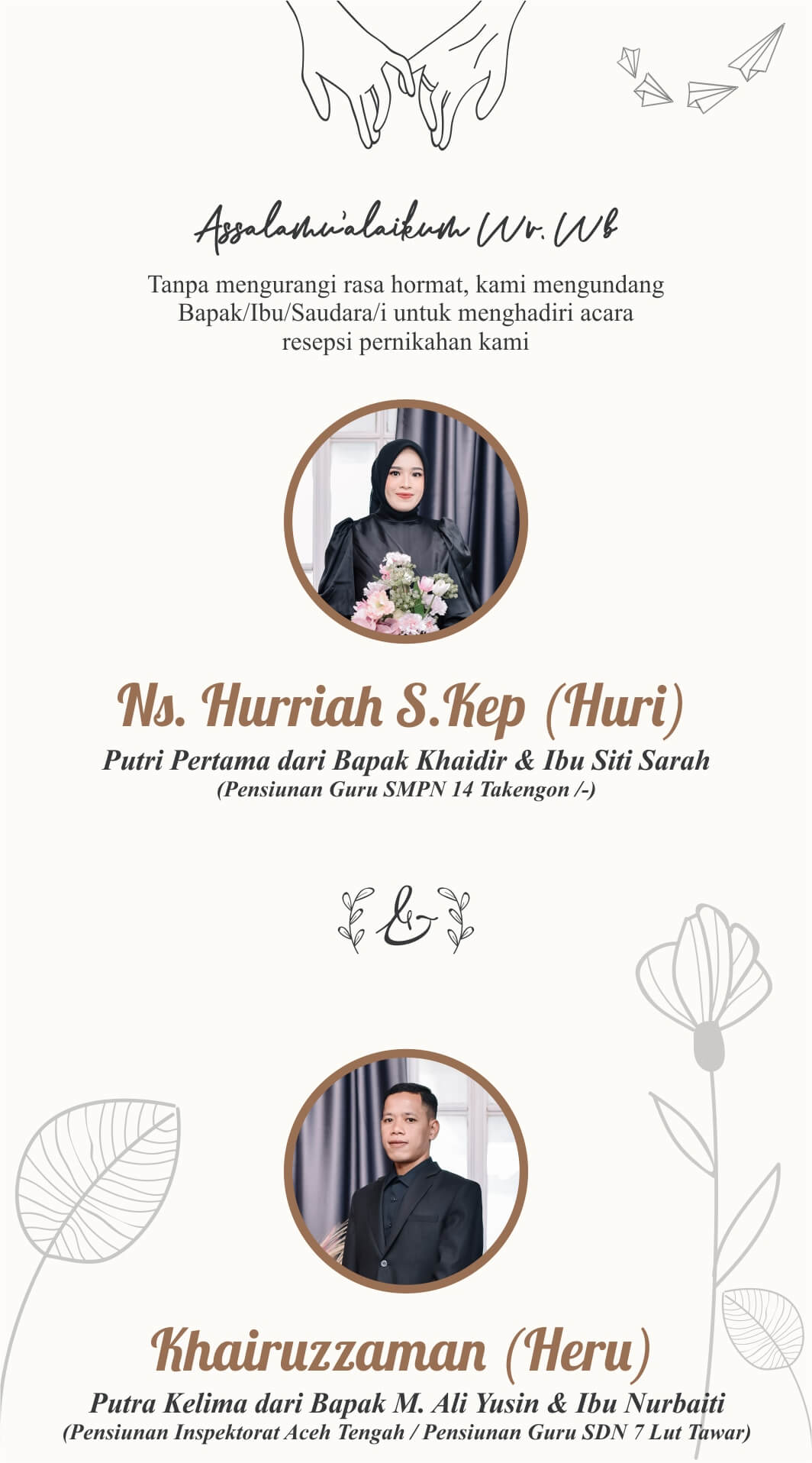 Assalamu'alaikum Wr. Wb

Tanpa mengurangi rasa hormat, kami mengundang Bapak/Ibu/Saudara/i untuk menghadiri acara resepsi pernikahan kami

Ns. Hurriah S.Kep (Huri)

Putri Pertama dari Bapak Khaidir & Ibu Siti Sarah
(Pensiunan Guru SMPN 14 Takengon /-)

&

Khairuzzaman (Heru)

Putra Kelima dari Bapak M. Ali Yusin & Ibu Nurbaiti
(Pensiunan Inspektorat Aceh Tengah / Pensiunan Guru SDN 7 Lut Tawar)